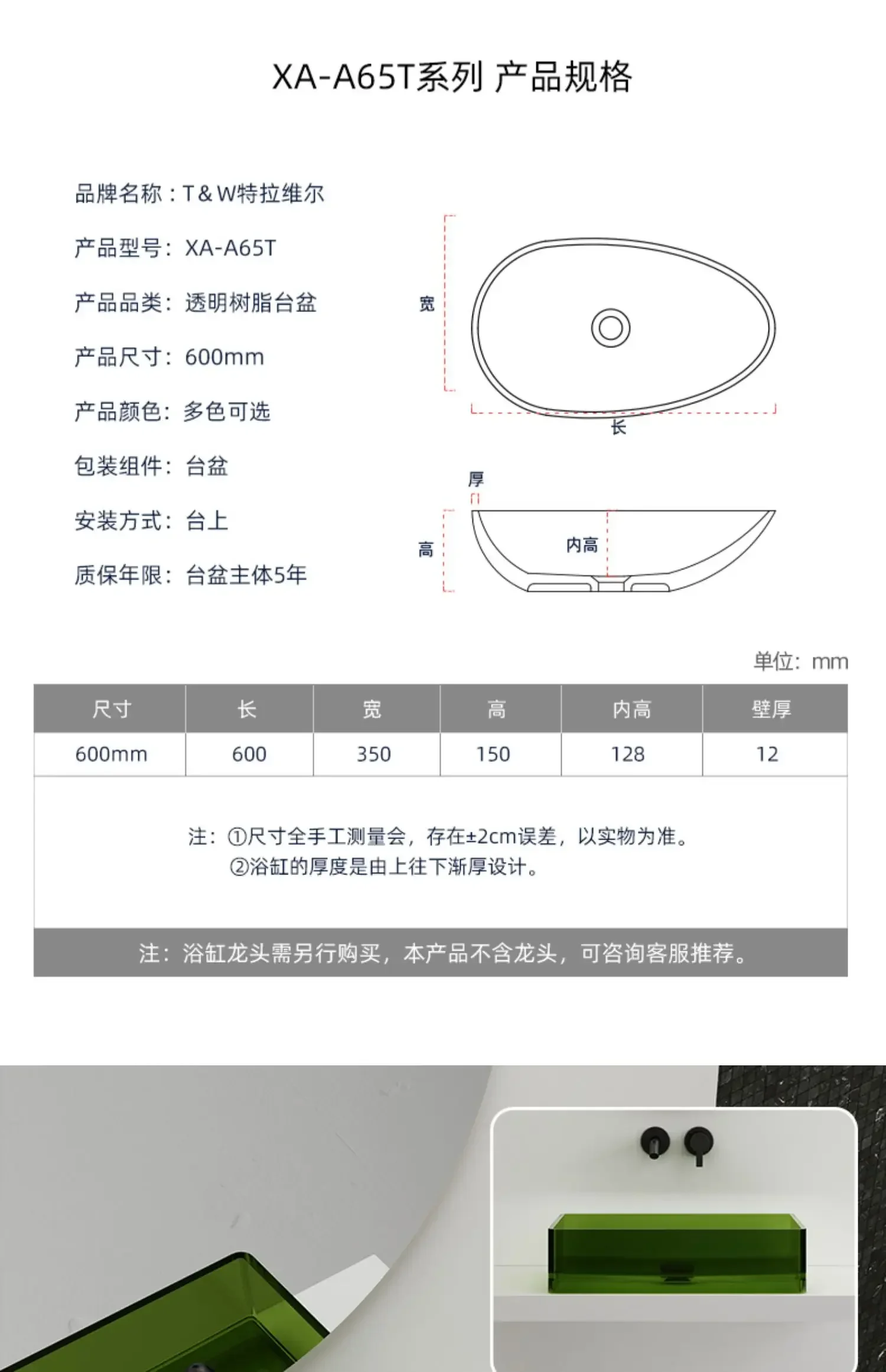 XA-A65T系列 产品规格

品牌名称：T&W特拉维尔

产品型号：XA-A65T

产品品类：透明树脂台盆

产品尺寸：600mm

产品颜色：多色可选

包装组件：台盆

安装方式：台上

质保年限：台盆主体5年

宽

长

厚

高

内高

单位：mm

| 尺寸 | 长 | 宽 | 高 | 内高 | 壁厚 |
|---|---|---|---|---|---|
| 600mm | 600 | 350 | 150 | 128 | 12 |

注：①尺寸全手工测量会，存在±2cm误差，以实物为准。
②浴缸的厚度是由上往下渐厚设计。

注：浴缸龙头需另行购买，本产品不含龙头，可咨询客服推荐。